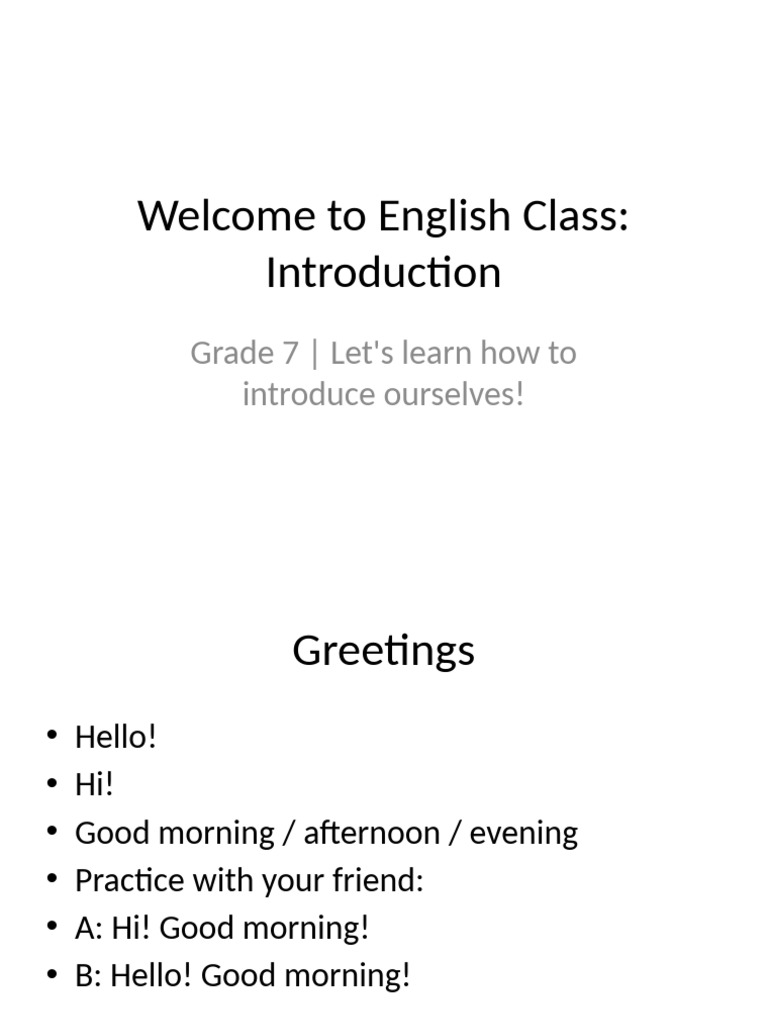 Welcome to English Class: Introduction

Grade 7 | Let's learn how to introduce ourselves!

Greetings

• Hello!
• Hi!
• Good morning / afternoon / evening
• Practice with your friend:
• A: Hi! Good morning!
• B: Hello! Good morning!